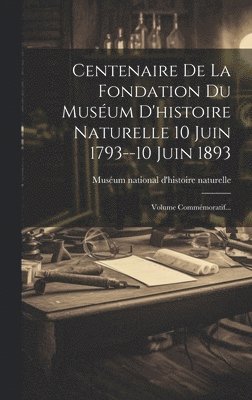 Centenaire De La Fondation Du Muséum D'histoire Naturelle 10 Juin 1793--10 Juin 1893

Muséum national d'histoire naturelle

Volume Commémoratif...